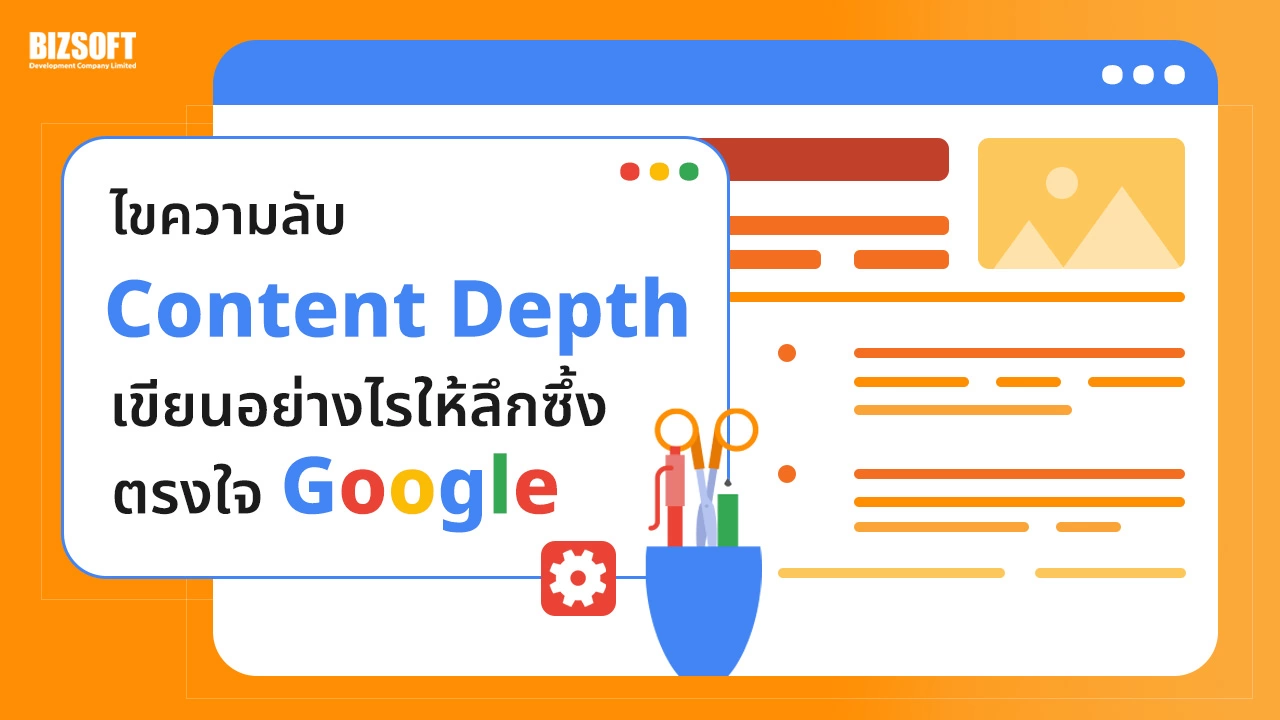 BIZSOFT
Development Company Limited

ไขความลับ
Content Depth
เขียนอย่างไรให้ลึกซึ้ง
ตรงใจ Google